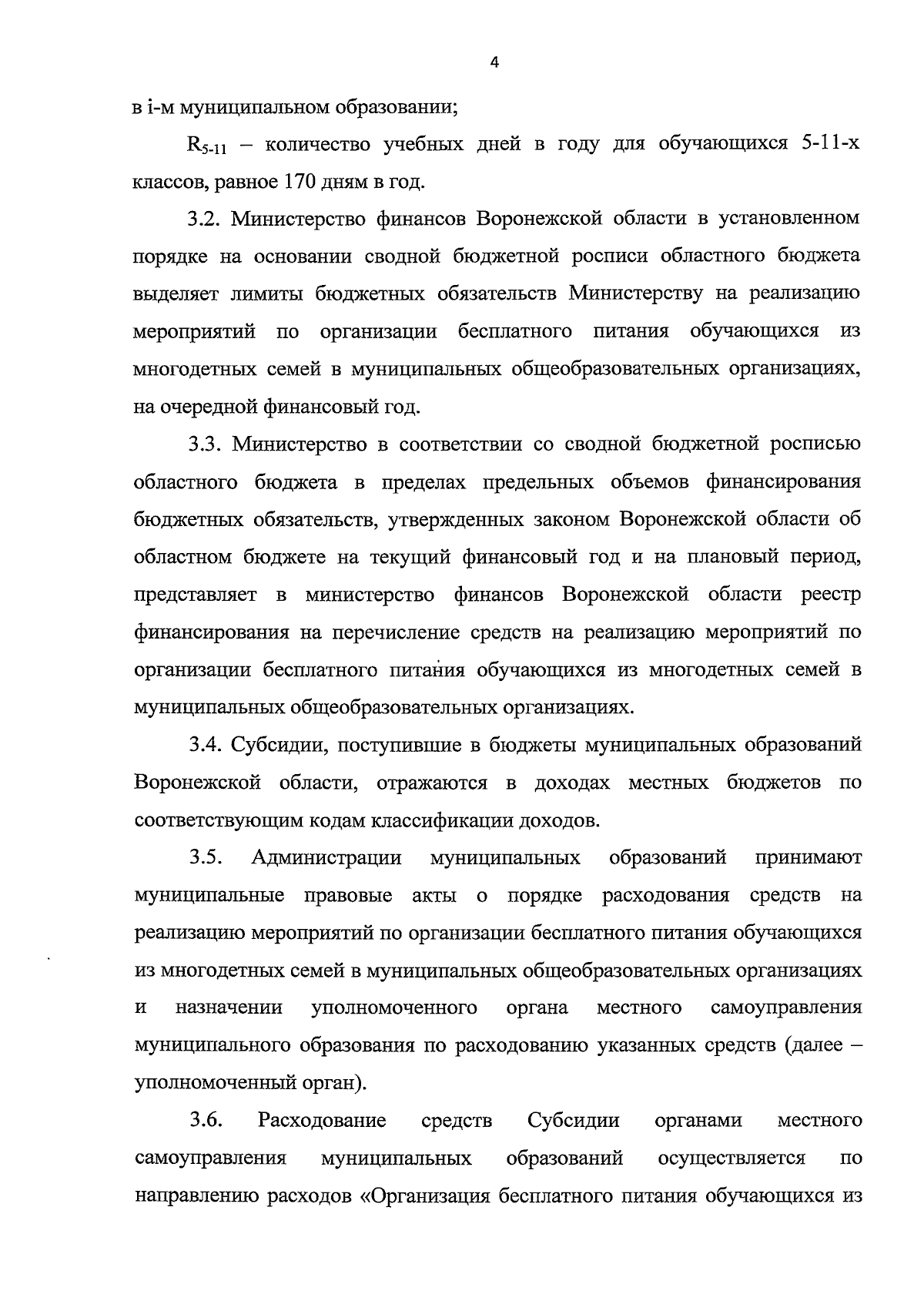 4

в i-м муниципальном образовании;

$R_{5-11}$ – количество учебных дней в году для обучающихся 5-11-х классов, равное 170 дням в год.

3.2. Министерство финансов Воронежской области в установленном порядке на основании сводной бюджетной росписи областного бюджета выделяет лимиты бюджетных обязательств Министерству на реализацию мероприятий по организации бесплатного питания обучающихся из многодетных семей в муниципальных общеобразовательных организациях, на очередной финансовый год.

3.3. Министерство в соответствии со сводной бюджетной росписью областного бюджета в пределах предельных объемов финансирования бюджетных обязательств, утвержденных законом Воронежской области об областном бюджете на текущий финансовый год и на плановый период, представляет в министерство финансов Воронежской области реестр финансирования на перечисление средств на реализацию мероприятий по организации бесплатного питания обучающихся из многодетных семей в муниципальных общеобразовательных организациях.

3.4. Субсидии, поступившие в бюджеты муниципальных образований Воронежской области, отражаются в доходах местных бюджетов по соответствующим кодам классификации доходов.

3.5. Администрации муниципальных образований принимают муниципальные правовые акты о порядке расходования средств на реализацию мероприятий по организации бесплатного питания обучающихся из многодетных семей в муниципальных общеобразовательных организациях и назначении уполномоченного органа местного самоуправления муниципального образования по расходованию указанных средств (далее – уполномоченный орган).

3.6. Расходование средств Субсидии органами местного самоуправления муниципальных образований осуществляется по направлению расходов «Организация бесплатного питания обучающихся из